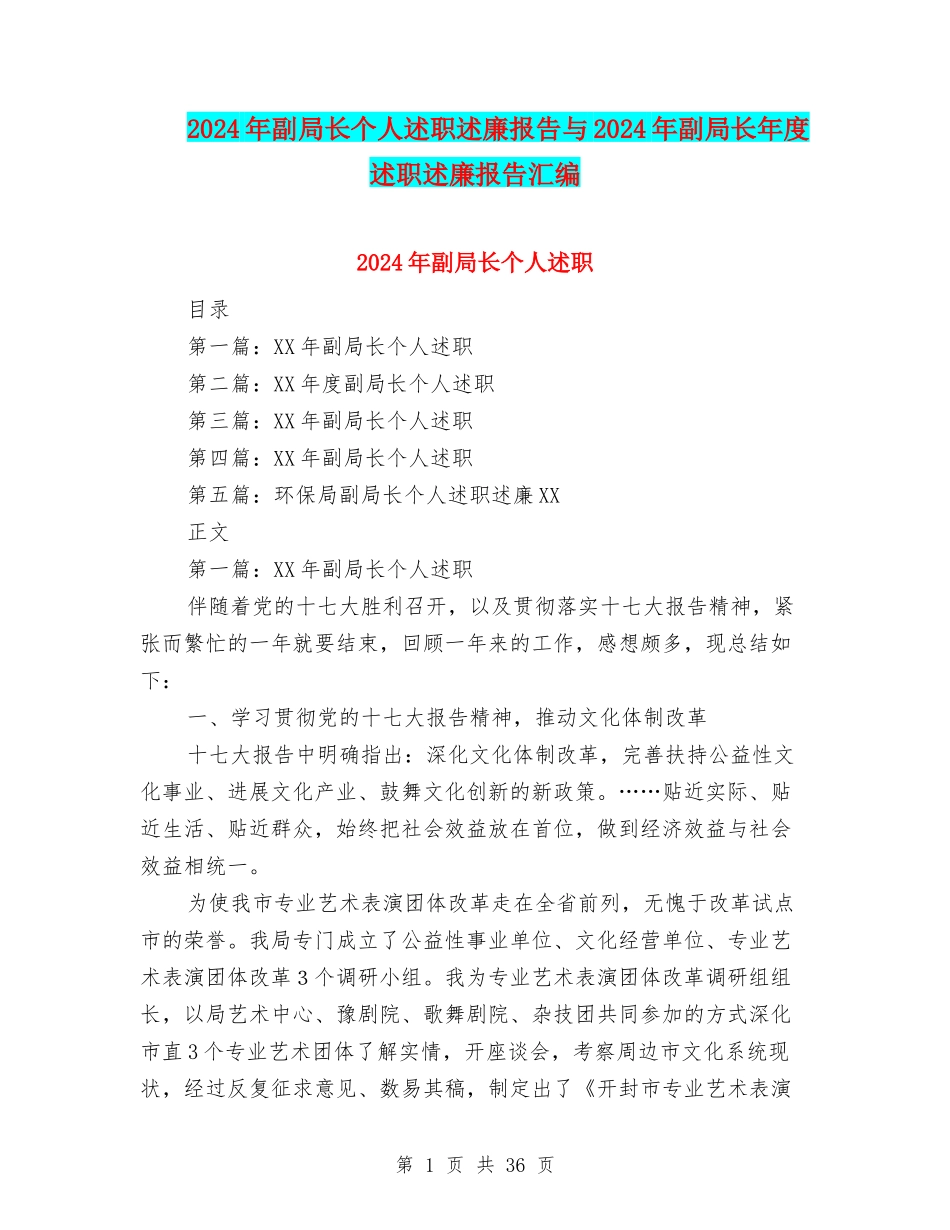 2024年副局长个人述职述廉报告与2024年副局长年度述职述廉报告汇编

2024年副局长个人述职

目录

第一篇：XX年副局长个人述职

第二篇：XX年度副局长个人述职

第三篇：XX年副局长个人述职

第四篇：XX年副局长个人述职

第五篇：环保局副局长个人述职述廉XX

正文

第一篇：XX年副局长个人述职

伴随着党的十七大胜利召开，以及贯彻落实十七大报告精神，紧张而繁忙的一年就要结束，回顾一年来的工作，感想颇多，现总结如下：

一、学习贯彻党的十七大报告精神，推动文化体制改革

十七大报告中明确指出：深化文化体制改革，完善扶持公益性文化事业、进展文化产业、鼓舞文化创新的新政策。……贴近实际、贴近生活、贴近群众，始终把社会效益放在首位，做到经济效益与社会效益相统一。

为使我市专业艺术表演团体改革走在全省前列，无愧于改革试点市的荣誉。我局专门成立了公益性事业单位、文化经营单位、专业艺术表演团体改革3个调研小组。我为专业艺术表演团体改革调研组组长，以局艺术中心、豫剧院、歌舞剧院、杂技团共同参加的方式深化市直3个专业艺术团体了解实情，开座谈会，考察周边市文化系统现状，经过反复征求意见、数易其稿，制定出了《开封市专业艺术表演

第 1 页 共 36 页